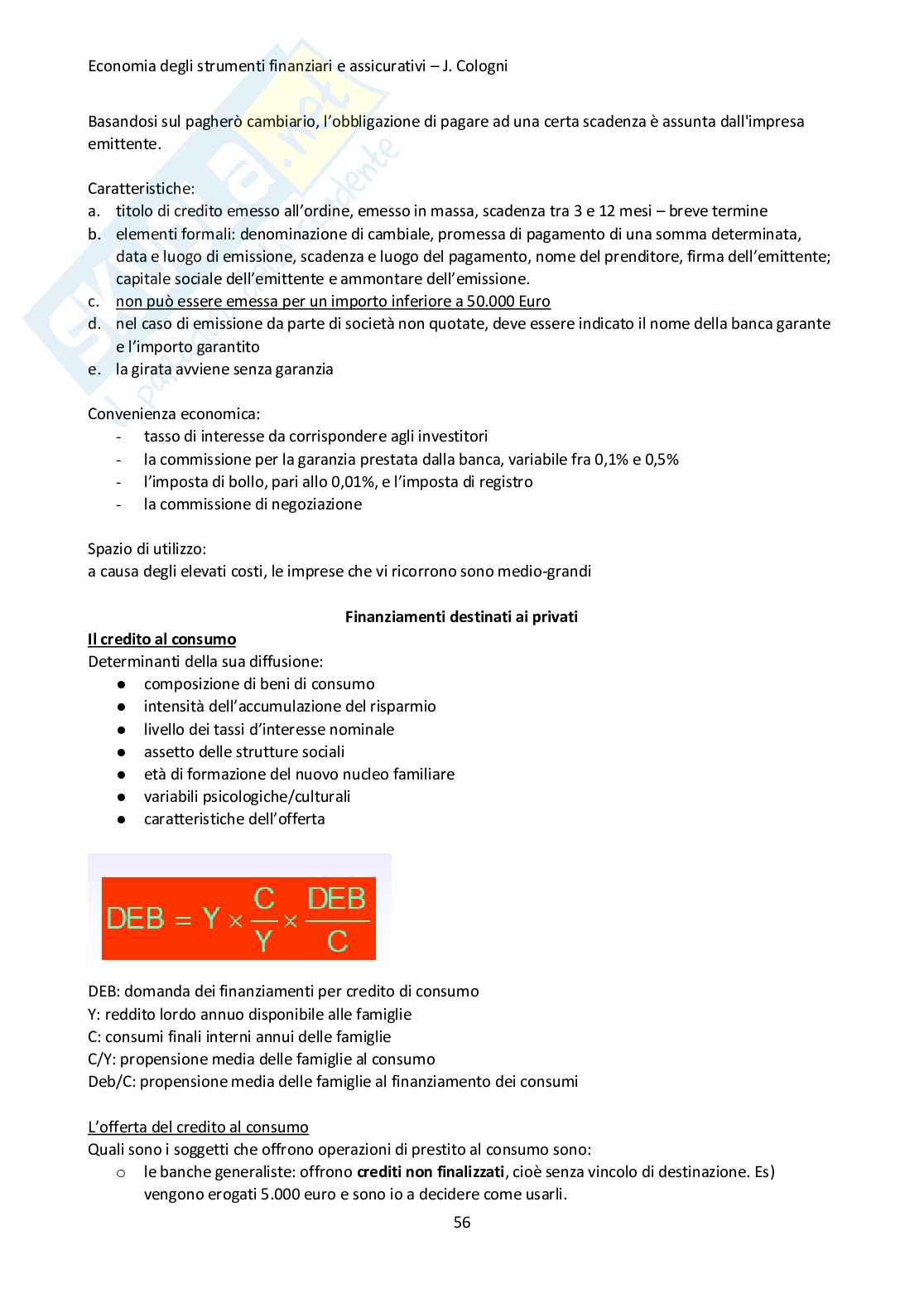 Economia degli strumenti finanziari e assicurativi – J. Cologni

Basandosi sul pagherò cambiario, l'obbligazione di pagare ad una certa scadenza è assunta dall'impresa emittente.

Caratteristiche:
a. titolo di credito emesso all'ordine, emesso in massa, scadenza tra 3 e 12 mesi – breve termine
b. elementi formali: denominazione di cambiale, promessa di pagamento di una somma determinata, data e luogo di emissione, scadenza e luogo del pagamento, nome del prenditore, firma dell'emittente; capitale sociale dell'emittente e ammontare dell'emissione.
c. non può essere emessa per un importo inferiore a 50.000 Euro
d. nel caso di emissione da parte di società non quotate, deve essere indicato il nome della banca garante e l'importo garantito
e. la girata avviene senza garanzia

Convenienza economica:
- tasso di interesse da corrispondere agli investitori
- la commissione per la garanzia prestata dalla banca, variabile fra 0,1% e 0,5%
- l'imposta di bollo, pari allo 0,01%, e l'imposta di registro
- la commissione di negoziazione

Spazio di utilizzo:
a causa degli elevati costi, le imprese che vi ricorrono sono medio-grandi

Finanziamenti destinati ai privati
Il credito al consumo
Determinanti della sua diffusione:
● composizione di beni di consumo
● intensità dell'accumulazione del risparmio
● livello dei tassi d'interesse nominale
● assetto delle strutture sociali
● età di formazione del nuovo nucleo familiare
● variabili psicologiche/culturali
● caratteristiche dell'offerta

$DEB = Y \times \frac{C}{Y} \times \frac{DEB}{C}$

DEB: domanda dei finanziamenti per credito di consumo
Y: reddito lordo annuo disponibile alle famiglie
C: consumi finali interni annui delle famiglie
C/Y: propensione media delle famiglie al consumo
Deb/C: propensione media delle famiglie al finanziamento dei consumi

L'offerta del credito al consumo
Quali sono i soggetti che offrono operazioni di prestito al consumo sono:
o le banche generaliste: offrono crediti non finalizzati, cioè senza vincolo di destinazione. Es) vengono erogati 5.000 euro e sono io a decidere come usarli.

56